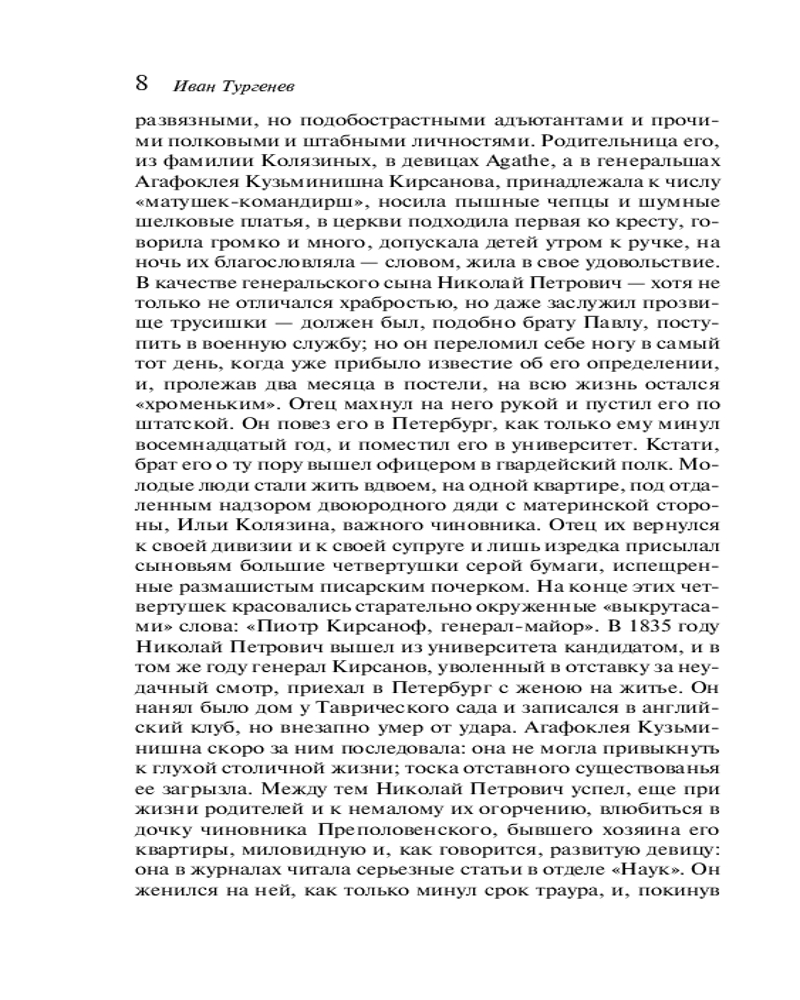 8 Иван Тургенев

развязными, но подобострастными адъютантами и прочими полковыми и штабными личностями. Родительница его, из фамилии Колязиных, в девицах Agathe, а в генеральшах Агафоклея Кузьминишна Кирсанова, принадлежала к числу «матушек-командирш», носила пышные чепцы и шумные шелковые платья, в церкви подходила первая ко кресту, говорила громко и много, допускала детей утром к ручке, на ночь их благословляла — словом, жила в свое удовольствие. В качестве генеральского сына Николай Петрович — хотя не только не отличался храбростью, но даже заслужил прозвище трусишки — должен был, подобно брату Павлу, поступить в военную службу; но он переломил себе ногу в самый тот день, когда уже прибыло известие об его определении, и, пролежав два месяца в постели, на всю жизнь остался «хроменьким». Отец махнул на него рукой и пустил его по штатской. Он повез его в Петербург, как только ему минул восемнадцатый год, и поместил его в университет. Кстати, брат его о ту пору вышел офицером в гвардейский полк. Молодые люди стали жить вдвоем, на одной квартире, под отдаленным надзором двоюродного дяди с материнской стороны, Ильи Колязина, важного чиновника. Отец их вернулся к своей дивизии и к своей супруге и лишь изредка присылал сыновьям большие четвертушки серой бумаги, испещренные размашистым писарским почерком. На конце этих четвертушек красовались старательно окруженные «выкрутасами» слова: «Пиотр Кирсаноф, генерал-майор». В 1835 году Николай Петрович вышел из университета кандидатом, и в том же году генерал Кирсанов, уволенный в отставку за неудачный смотр, приехал в Петербург с женою на житье. Он нанял было дом у Таврического сада и записался в английский клуб, но внезапно умер от удара. Агафоклея Кузьминишна скоро за ним последовала: она не могла привыкнуть к глухой столичной жизни; тоска отставного существованья ее загрызла. Между тем Николай Петрович успел, еще при жизни родителей и к немалому их огорчению, влюбиться в дочку чиновника Преполовенского, бывшего хозяина его квартиры, миловидную и, как говорится, развитую девицу: она в журналах читала серьезные статьи в отделе «Наук». Он женился на ней, как только минул срок траура, и, покинув